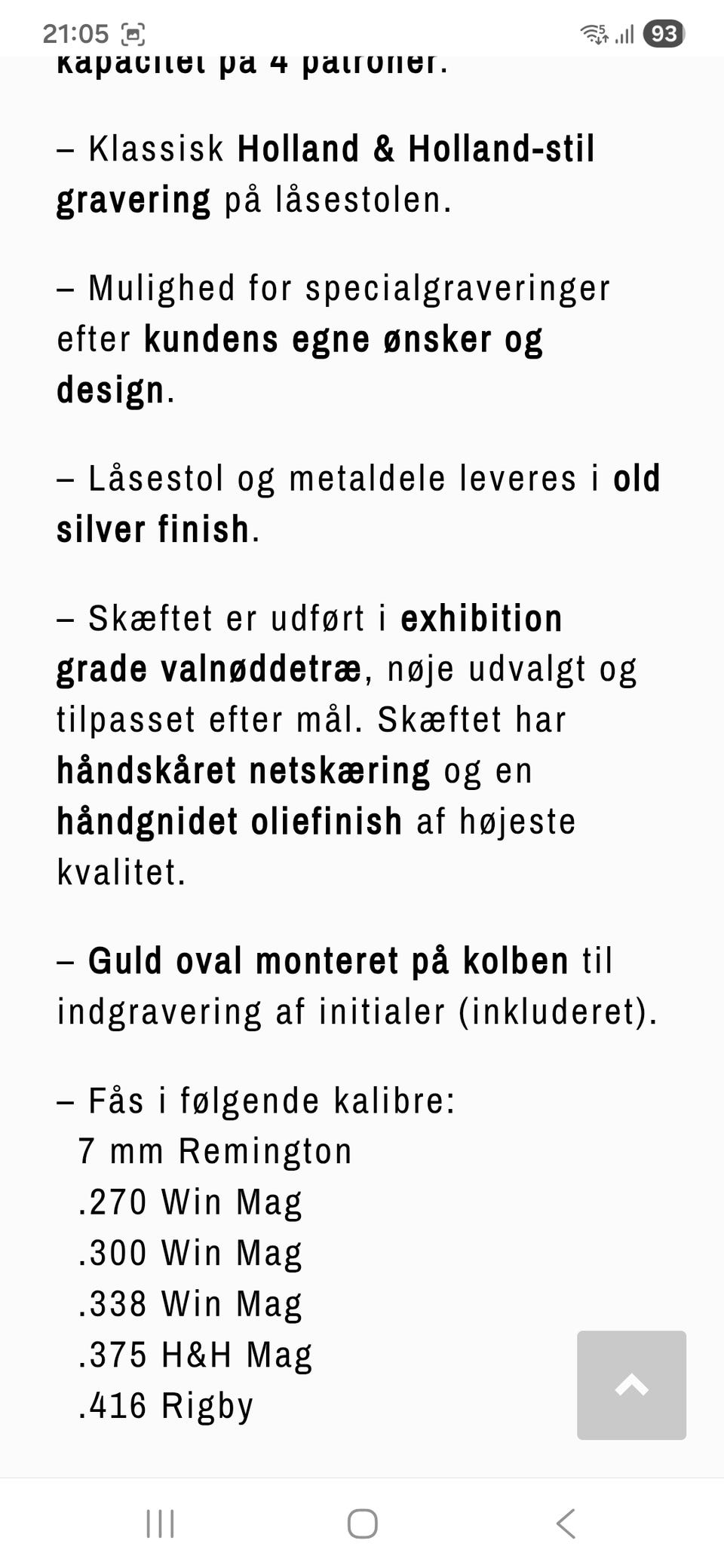 21:05

93

kapacitet på 4 patroner.

– Klassisk Holland & Holland-stil gravering på låsestolen.

– Mulighed for specialgraveringer efter kundens egne ønsker og design.

– Låsestol og metaldele leveres i old silver finish.

– Skæftet er udført i exhibition grade valnøddetræ, nøje udvalgt og tilpasset efter mål. Skæftet har håndskåret netskæring og en håndgnidet oliefinish af højeste kvalitet.

– Guld oval monteret på kolben til indgravering af initialer (inkluderet).

– Fås i følgende kalibre:
7 mm Remington
.270 Win Mag
.300 Win Mag
.338 Win Mag
.375 H&H Mag
.416 Rigby